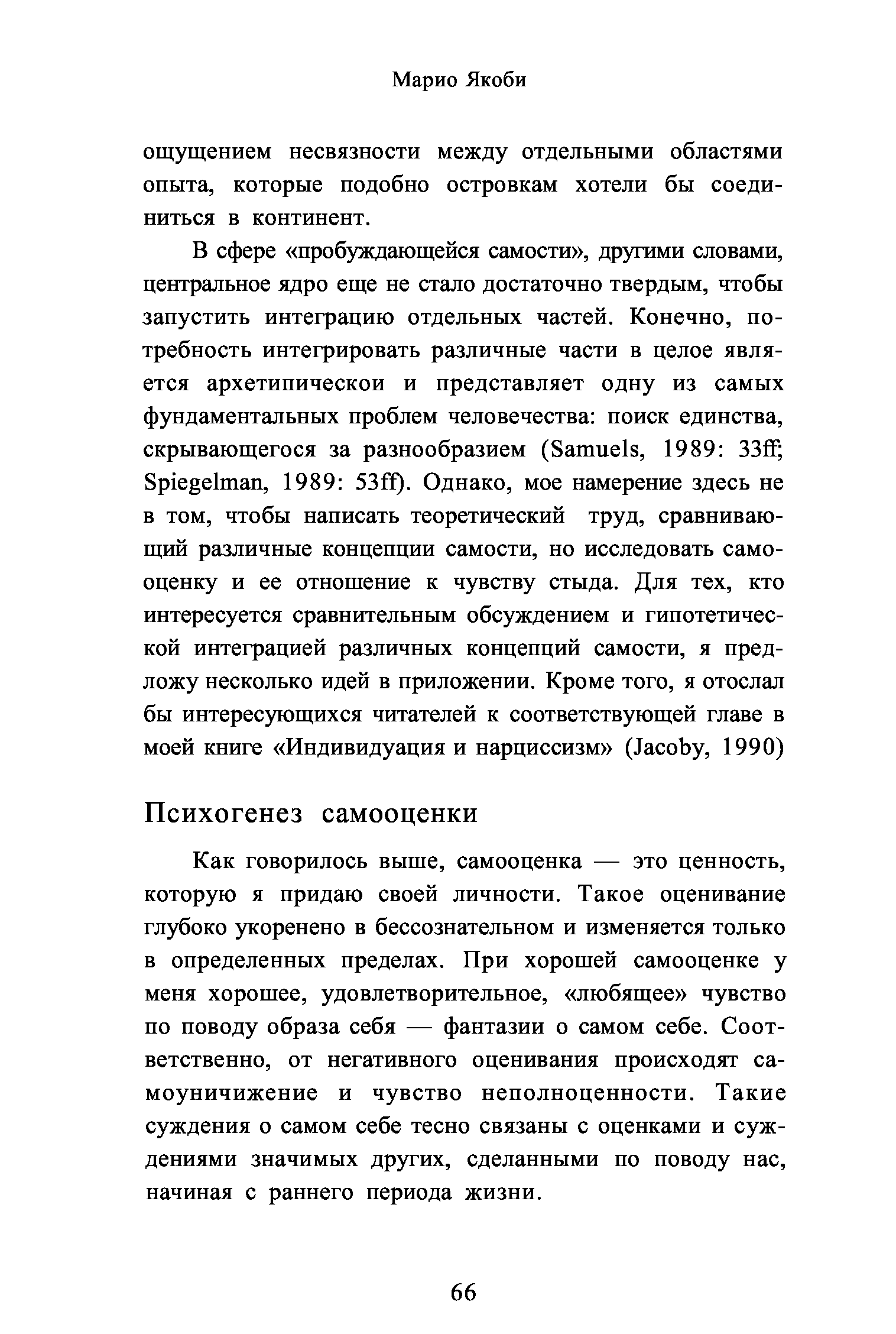 Марио Якоби

ощущением несвязности между отдельными областями опыта, которые подобно островкам хотели бы соединиться в континент.

В сфере «пробуждающейся самости», другими словами, центральное ядро еще не стало достаточно твердым, чтобы запустить интеграцию отдельных частей. Конечно, потребность интегрировать различные части в целое является архетипическои и представляет одну из самых фундаментальных проблем человечества: поиск единства, скрывающегося за разнообразием (Samuels, 1989: 33ff; Spiegelman, 1989: 53ff). Однако, мое намерение здесь не в том, чтобы написать теоретический труд, сравнивающий различные концепции самости, но исследовать самооценку и ее отношение к чувству стыда. Для тех, кто интересуется сравнительным обсуждением и гипотетической интеграцией различных концепций самости, я предложу несколько идей в приложении. Кроме того, я отослал бы интересующихся читателей к соответствующей главе в моей книге «Индивидуация и нарциссизм» (Jacoby, 1990)

Психогенез самооценки

Как говорилось выше, самооценка — это ценность, которую я придаю своей личности. Такое оценивание глубоко укоренено в бессознательном и изменяется только в определенных пределах. При хорошей самооценке у меня хорошее, удовлетворительное, «любящее» чувство по поводу образа себя — фантазии о самом себе. Соответственно, от негативного оценивания происходят самоуничижение и чувство неполноценности. Такие суждения о самом себе тесно связаны с оценками и суждениями значимых других, сделанными по поводу нас, начиная с раннего периода жизни.

66